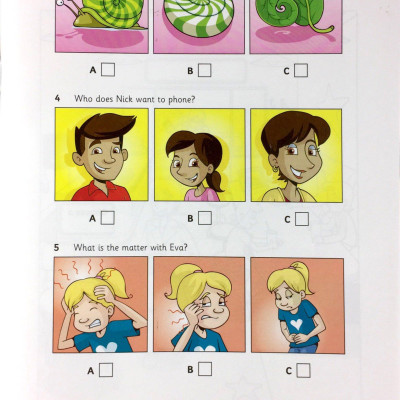 A ☐ B ☐ C ☐

4 Who does Nick want to phone?

A ☐ B ☐ C ☐

5 What is the matter with Eva?

A ☐ B ☐ C ☐